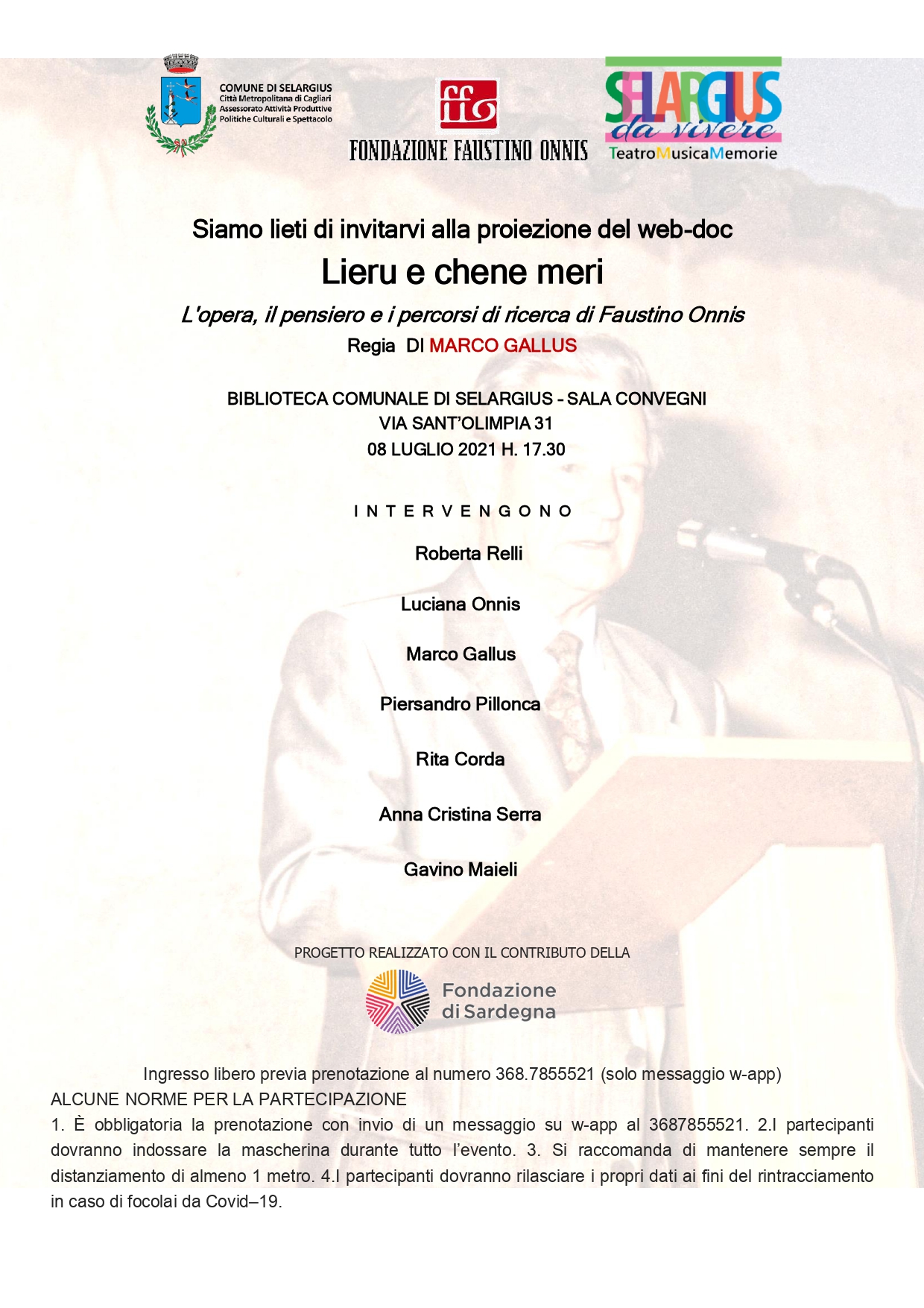 COMUNE DI SELARGIUS
Città Metropolitana di Cagliari
Assessorato Attività Produttive
Politiche Culturali e Spettacolo

ffo
FONDAZIONE FAUSTINO ONNIS

SELARGIUS
da vivere
TeatroMusicaMemorie

Siamo lieti di invitarvi alla proiezione del web-doc
Lieru e chene meri
L'opera, il pensiero e i percorsi di ricerca di Faustino Onnis
Regia DI MARCO GALLUS

BIBLIOTECA COMUNALE DI SELARGIUS - SALA CONVEGNI
VIA SANT'OLIMPIA 31
08 LUGLIO 2021 H. 17.30

INTERVENGONO

Roberta Relli

Luciana Onnis

Marco Gallus

Piersandro Pillonca

Rita Corda

Anna Cristina Serra

Gavino Maieli

PROGETTO REALIZZATO CON IL CONTRIBUTO DELLA

Fondazione di Sardegna

Ingresso libero previa prenotazione al numero 368.7855521 (solo messaggio w-app)
ALCUNE NORME PER LA PARTECIPAZIONE
1. È obbligatoria la prenotazione con invio di un messaggio su w-app al 3687855521. 2.I partecipanti dovranno indossare la mascherina durante tutto l'evento. 3. Si raccomanda di mantenere sempre il distanziamento di almeno 1 metro. 4.I partecipanti dovranno rilasciare i propri dati ai fini del rintracciamento in caso di focolai da Covid–19.